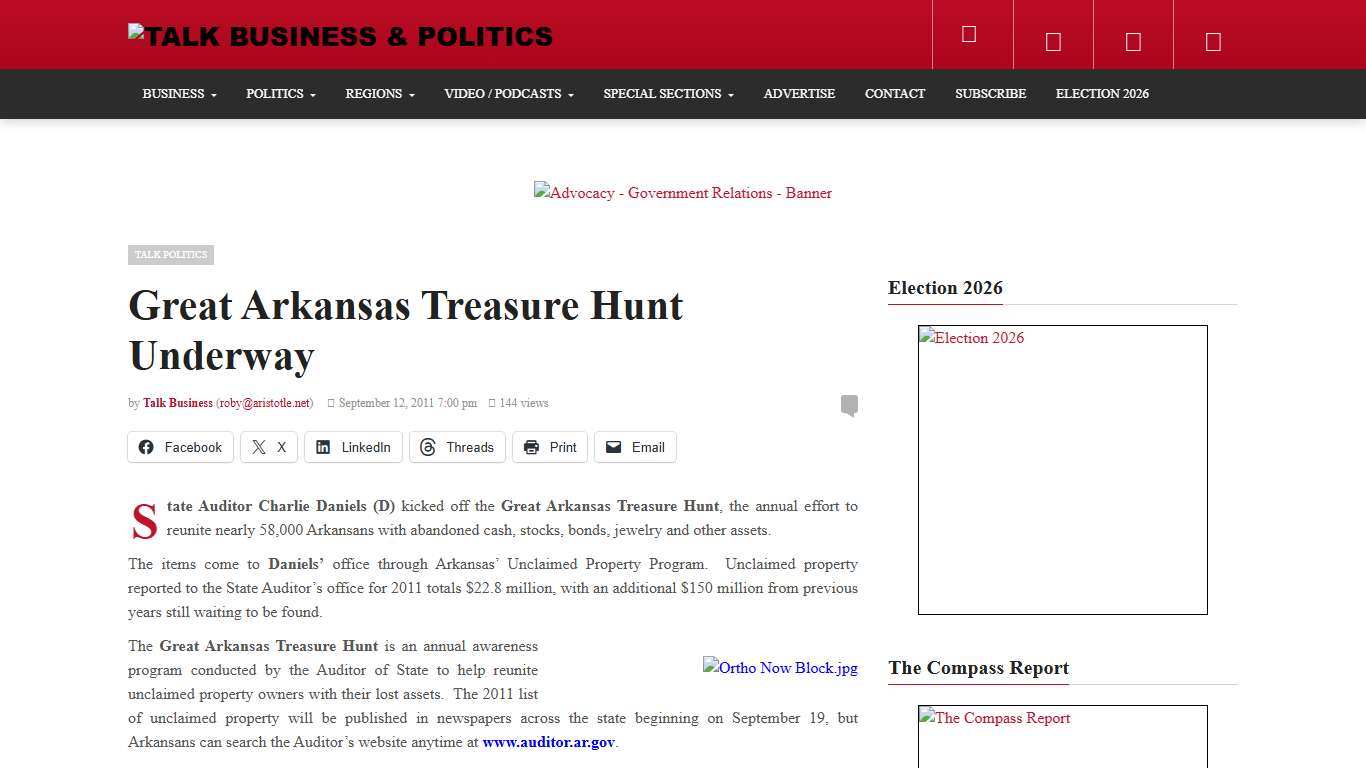 TALK BUSINESS & POLITICS

BUSINESS POLITICS REGIONS VIDEO / PODCASTS SPECIAL SECTIONS ADVERTISE CONTACT SUBSCRIBE ELECTION 2026

Advocacy - Government Relations - Banner

TALK POLITICS

Great Arkansas Treasure Hunt Underway

by Talk Business (roby@aristotle.net) September 12, 2011 7:00 pm 144 views

Facebook X LinkedIn Threads Print Email

State Auditor Charlie Daniels (D) kicked off the Great Arkansas Treasure Hunt, the annual effort to reunite nearly 58,000 Arkansans with abandoned cash, stocks, bonds, jewelry and other assets.

The items come to Daniels' office through Arkansas' Unclaimed Property Program. Unclaimed property reported to the State Auditor's office for 2011 totals \$22.8 million, with an additional \$150 million from previous years still waiting to be found.

The Great Arkansas Treasure Hunt is an annual awareness program conducted by the Auditor of State to help reunite unclaimed property owners with their lost assets. The 2011 list of unclaimed property will be published in newspapers across the state beginning on September 19, but Arkansans can search the Auditor's website anytime at www.auditor.ar.gov.

Ortho Now Block.jpg

Election 2026

Election 2026

The Compass Report

The Compass Report